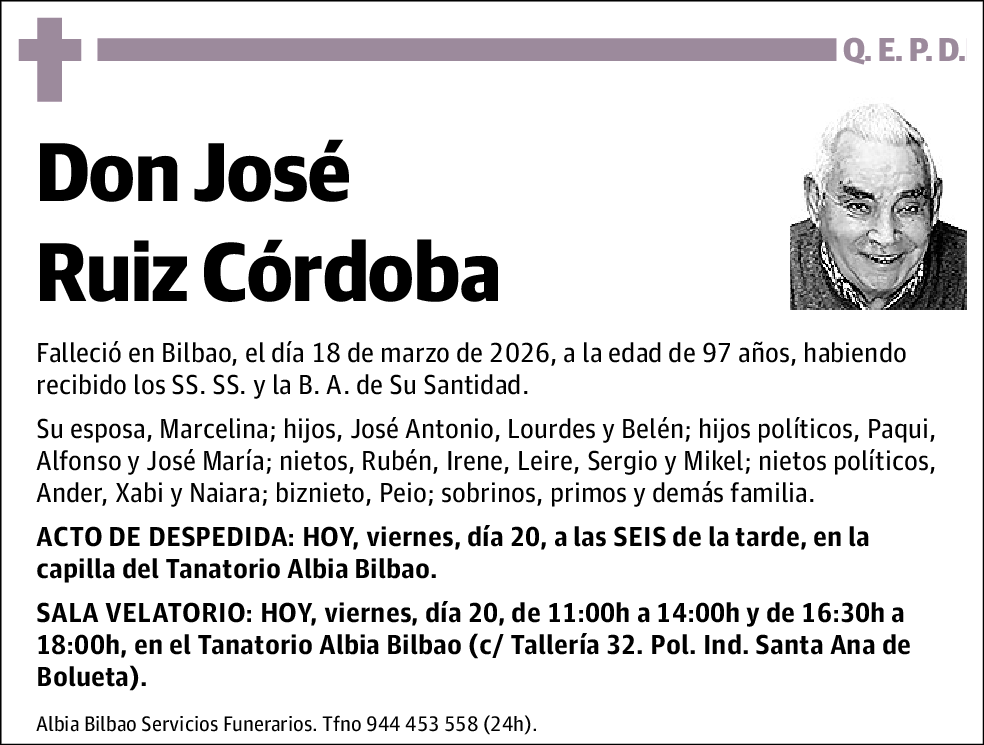 Q. E. P. D.

Don José Ruiz Córdoba

Falleció en Bilbao, el día 18 de marzo de 2026, a la edad de 97 años, habiendo recibido los SS. SS. y la B. A. de Su Santidad.

Su esposa, Marcelina; hijos, José Antonio, Lourdes y Belén; hijos políticos, Paqui, Alfonso y José María; nietos, Rubén, Irene, Leire, Sergio y Mikel; nietos políticos, Ander, Xabi y Naiara; biznieto, Peio; sobrinos, primos y demás familia.

ACTO DE DESPEDIDA: HOY, viernes, día 20, a las SEIS de la tarde, en la capilla del Tanatorio Albia Bilbao.

SALA VELATORIO: HOY, viernes, día 20, de 11:00h a 14:00h y de 16:30h a 18:00h, en el Tanatorio Albia Bilbao (c/ Tallería 32. Pol. Ind. Santa Ana de Bolueta).

Albia Bilbao Servicios Funerarios. Tfno 944 453 558 (24h).